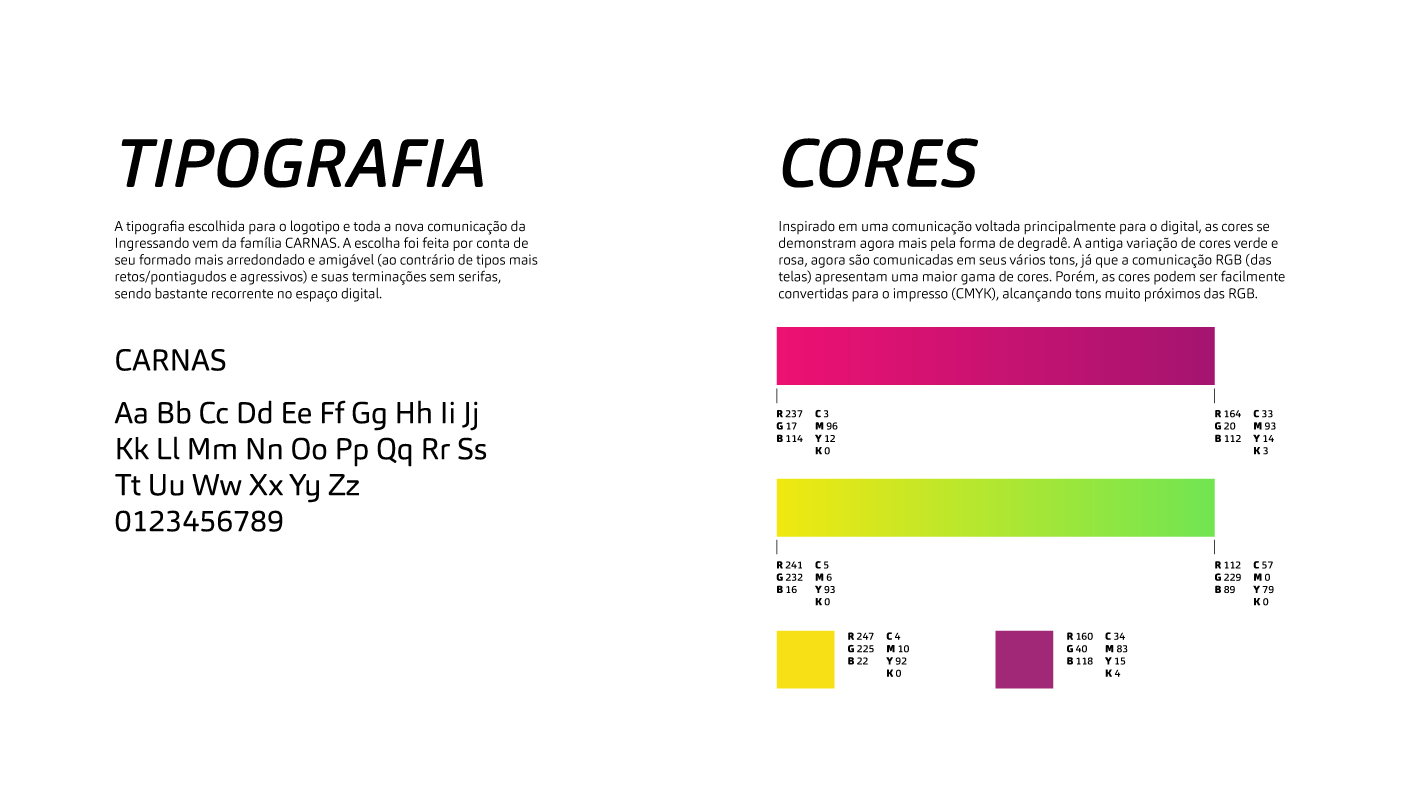 TIPOGRAFIA

A tipografia escolhida para o logotipo e toda a nova comunicação da Ingressando vem da família CARNAS. A escolha foi feita por conta de seu formado mais arredondado e amigável (ao contrário de tipos mais retos/pontiagudos e agressivos) e suas terminações sem serifas, sendo bastante recorrente no espaço digital.

CARNAS

Aa Bb Cc Dd Ee Ff Gg Hh Ii Jj
Kk Ll Mm Nn Oo Pp Qq Rr Ss
Tt Uu Ww Xx Yy Zz
0123456789

CORES

Inspirado em uma comunicação voltada principalmente para o digital, as cores se demonstram agora mais pela forma de degradê. A antiga variação de cores verde e rosa, agora são comunicadas em seus vários tons, já que a comunicação RGB (das telas) apresentam uma maior gama de cores. Porém, as cores podem ser facilmente convertidas para o impresso (CMYK), alcançando tons muito próximos das RGB.

R 237
G 17
B 114

C 3
M 96
Y 12
K 0

R 164
G 20
B 112

C 33
M 93
Y 14
K 3

R 241
G 232
B 16

C 5
M 6
Y 93
K 0

R 112
G 229
B 89

C 57
M 0
Y 79
K 0

R 247
G 225
B 22

C 4
M 10
Y 92
K 0

R 160
G 40
B 118

C 34
M 83
Y 15
K 4